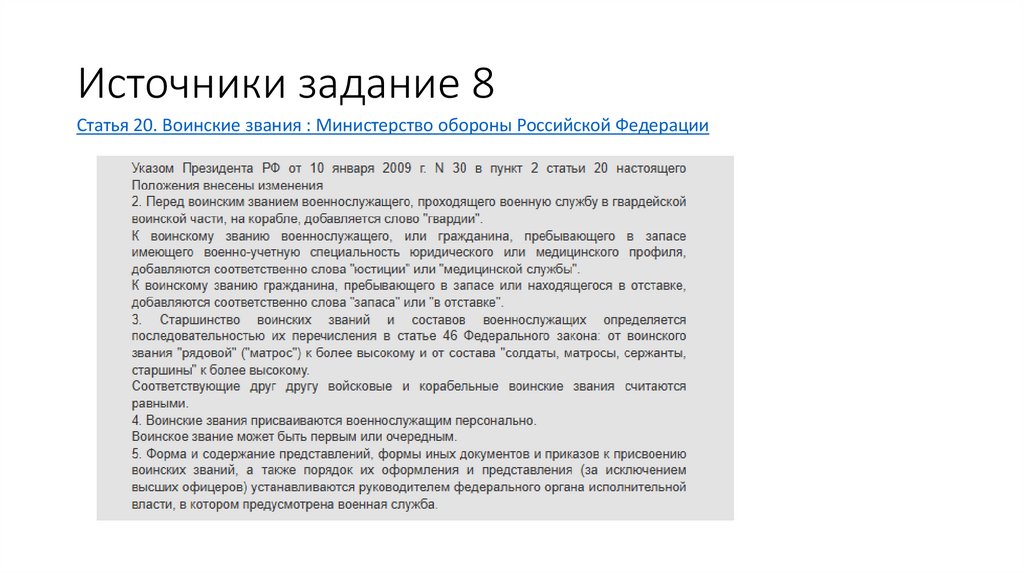 Источники задание 8

Статья 20. Воинские звания : Министерство обороны Российской Федерации

Указом Президента РФ от 10 января 2009 г. N 30 в пункт 2 статьи 20 настоящего Положения внесены изменения

2. Перед воинским званием военнослужащего, проходящего военную службу в гвардейской воинской части, на корабле, добавляется слово "гвардии".

К воинскому званию военнослужащего, или гражданина, пребывающего в запасе имеющего военно-учетную специальность юридического или медицинского профиля, добавляются соответственно слова "юстиции" или "медицинской службы".

К воинскому званию гражданина, пребывающего в запасе или находящегося в отставке, добавляются соответственно слова "запаса" или "в отставке".

3. Старшинство воинских званий и составов военнослужащих определяется последовательностью их перечисления в статье 46 Федерального закона: от воинского звания "рядовой" ("матрос") к более высокому и от состава "солдаты, матросы, сержанты, старшины" к более высокому.

Соответствующие друг другу войсковые и корабельные воинские звания считаются равными.

4. Воинские звания присваиваются военнослужащим персонально.

Воинское звание может быть первым или очередным.

5. Форма и содержание представлений, формы иных документов и приказов к присвоению воинских званий, а также порядок их оформления и представления (за исключением высших офицеров) устанавливаются руководителем федерального органа исполнительной власти, в котором предусмотрена военная служба.